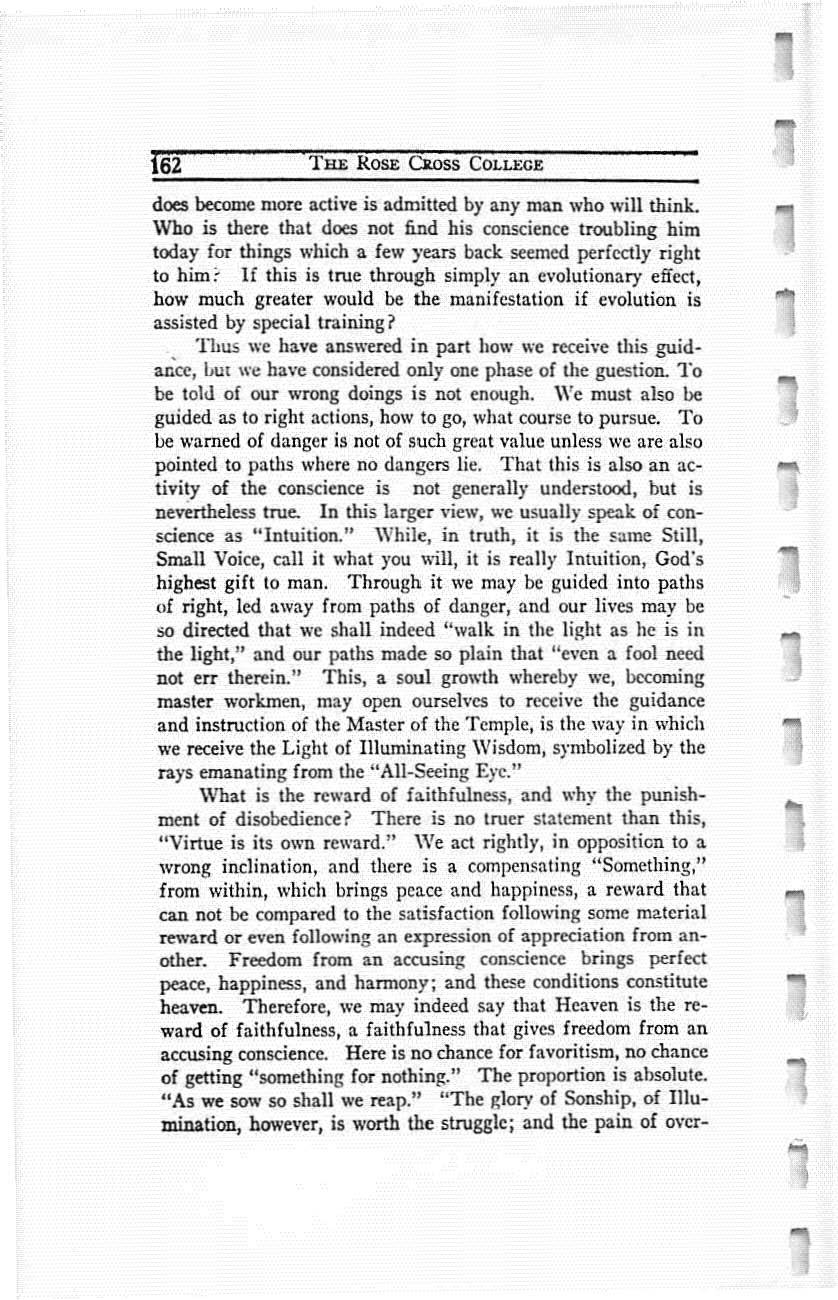 162 THE ROSE CROSS COLLEGE

does become more active is admitted by any man who will think. Who is there that does not find his conscience troubling him today for things which a few years back seemed perfectly right to him? If this is true through simply an evolutionary effect, how much greater would be the manifestation if evolution is assisted by special training?

Thus we have answered in part how we receive this guidance, but we have considered only one phase of the guestion. To be told of our wrong doings is not enough. We must also be guided as to right actions, how to go, what course to pursue. To be warned of danger is not of such great value unless we are also pointed to paths where no dangers lie. That this is also an activity of the conscience is not generally understood, but is nevertheless true. In this larger view, we usually speak of conscience as "Intuition." While, in truth, it is the same Still, Small Voice, call it what you will, it is really Intuition, God's highest gift to man. Through it we may be guided into paths of right, led away from paths of danger, and our lives may be so directed that we shall indeed "walk in the light as he is in the light," and our paths made so plain that "even a fool need not err therein." This, a soul growth whereby we, becoming master workmen, may open ourselves to receive the guidance and instruction of the Master of the Temple, is the way in which we receive the Light of Illuminating Wisdom, symbolized by the rays emanating from the "All-Seeing Eye."

What is the reward of faithfulness, and why the punishment of disobedience? There is no truer statement than this, "Virtue is its own reward." We act rightly, in opposition to a wrong inclination, and there is a compensating "Something," from within, which brings peace and happiness, a reward that can not be compared to the satisfaction following some material reward or even following an expression of appreciation from another. Freedom from an accusing conscience brings perfect peace, happiness, and harmony; and these conditions constitute heaven. Therefore, we may indeed say that Heaven is the reward of faithfulness, a faithfulness that gives freedom from an accusing conscience. Here is no chance for favoritism, no chance of getting "something for nothing." The proportion is absolute. "As we sow so shall we reap." "The glory of Sonship, of Illumination, however, is worth the struggle; and the pain of over-